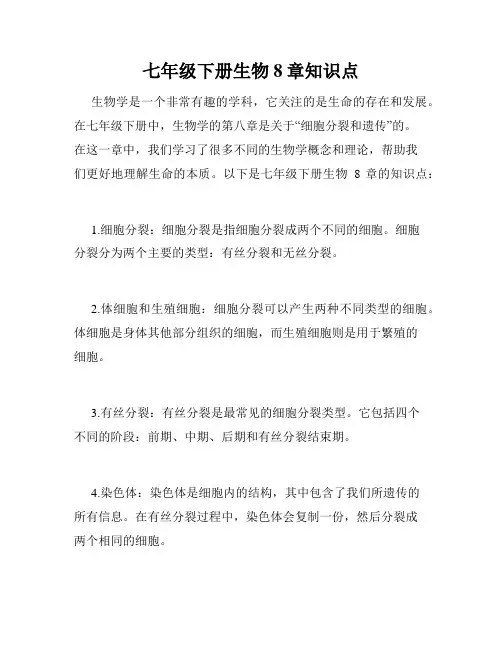 七年级下册生物 8 章知识点

生物学是一个非常有趣的学科，它关注的是生命的存在和发展。在七年级下册中，生物学的第八章是关于“细胞分裂和遗传”的。在这一章中，我们学习了很多不同的生物学概念和理论，帮助我们更好地理解生命的本质。以下是七年级下册生物 8 章的知识点：

1.细胞分裂：细胞分裂是指细胞分裂成两个不同的细胞。细胞分裂分为两个主要的类型：有丝分裂和无丝分裂。

2.体细胞和生殖细胞：细胞分裂可以产生两种不同类型的细胞。体细胞是身体其他部分组织的细胞，而生殖细胞则是用于繁殖的细胞。

3.有丝分裂：有丝分裂是最常见的细胞分裂类型。它包括四个不同的阶段：前期、中期、后期和有丝分裂结束期。

4.染色体：染色体是细胞内的结构，其中包含了我们所遗传的所有信息。在有丝分裂过程中，染色体会复制一份，然后分裂成两个相同的细胞。